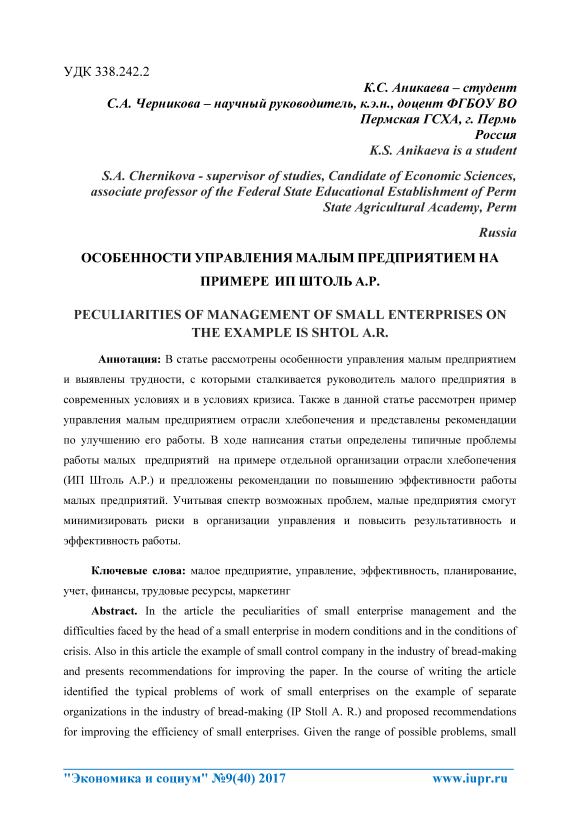 УДК 338.242.2

К.С. Аникаева – студент
С.А. Черникова – научный руководитель, к.э.н., доцент ФГБОУ ВО
Пермская ГСХА, г. Пермь
Россия
K.S. Anikaeva is a student

S.A. Chernikova - supervisor of studies, Candidate of Economic Sciences, associate professor of the Federal State Educational Establishment of Perm State Agricultural Academy, Perm

Russia

ОСОБЕННОСТИ УПРАВЛЕНИЯ МАЛЫМ ПРЕДПРИЯТИЕМ НА ПРИМЕРЕ ИП ШТОЛЬ А.Р.

PECULIARITIES OF MANAGEMENT OF SMALL ENTERPRISES ON THE EXAMPLE IS SHTOL A.R.

Аннотация: В статье рассмотрены особенности управления малым предприятием и выявлены трудности, с которыми сталкивается руководитель малого предприятия в современных условиях и в условиях кризиса. Также в данной статье рассмотрен пример управления малым предприятием отрасли хлебопечения и представлены рекомендации по улучшению его работы. В ходе написания статьи определены типичные проблемы работы малых предприятий на примере отдельной организации отрасли хлебопечения (ИП Штоль А.Р.) и предложены рекомендации по повышению эффективности работы малых предприятий. Учитывая спектр возможных проблем, малые предприятия смогут минимизировать риски в организации управления и повысить результативность и эффективность работы.

Ключевые слова: малое предприятие, управление, эффективность, планирование, учет, финансы, трудовые ресурсы, маркетинг

Abstract. In the article the peculiarities of small enterprise management and the difficulties faced by the head of a small enterprise in modern conditions and in the conditions of crisis. Also in this article the example of small control company in the industry of bread-making and presents recommendations for improving the paper. In the course of writing the article identified the typical problems of work of small enterprises on the example of separate organizations in the industry of bread-making (IP Stoll A. R.) and proposed recommendations for improving the efficiency of small enterprises. Given the range of possible problems, small

"Экономика и социум" №9(40) 2017 www.iupr.ru